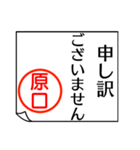 申し訳
ございません

原口